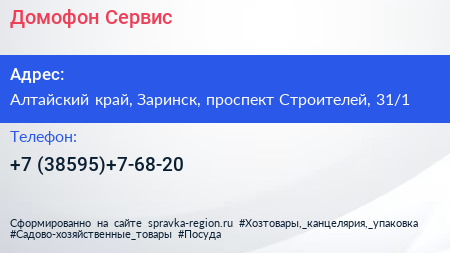 Домофон Сервис

Адрес:

Алтайский край, Заринск, проспект Строителей, 31/1

Телефон:

+7 (38595)+7-68-20

Сформированно на сайте spravka-region.ru #Хозтовары,_канцелярия,_упаковка #Садово-хозяйственные_товары #Посуда